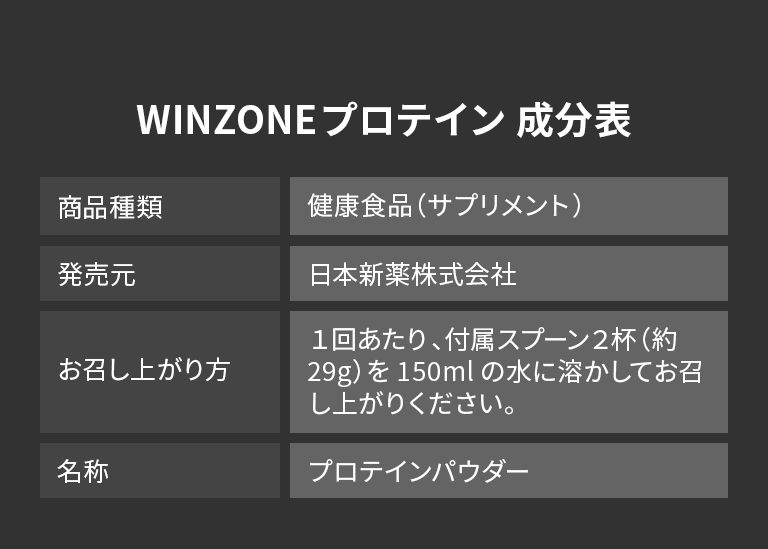 WINZONEプロテイン 成分表

| 商品種類 | 健康食品（サプリメント） |
|---|---|
| 発売元 | 日本新薬株式会社 |
| お召し上がり方 | １回あたり、付属スプーン２杯（約29g）を 150ml の水に溶かしてお召し上がりください。 |
| 名称 | プロテインパウダー |